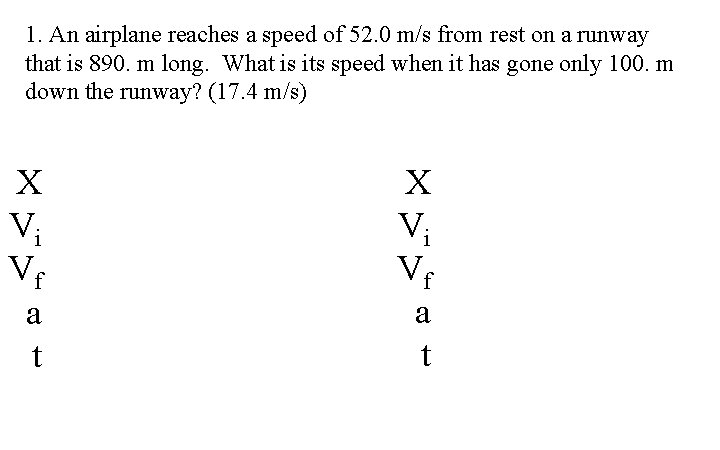 1. An airplane reaches a speed of 52.0 m/s from rest on a runway that is 890. m long. What is its speed when it has gone only 100. m down the runway? (17.4 m/s)

X
$V_i$
$V_f$
a
t

X
$V_i$
$V_f$
a
t